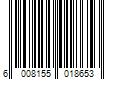 6 008155 018653